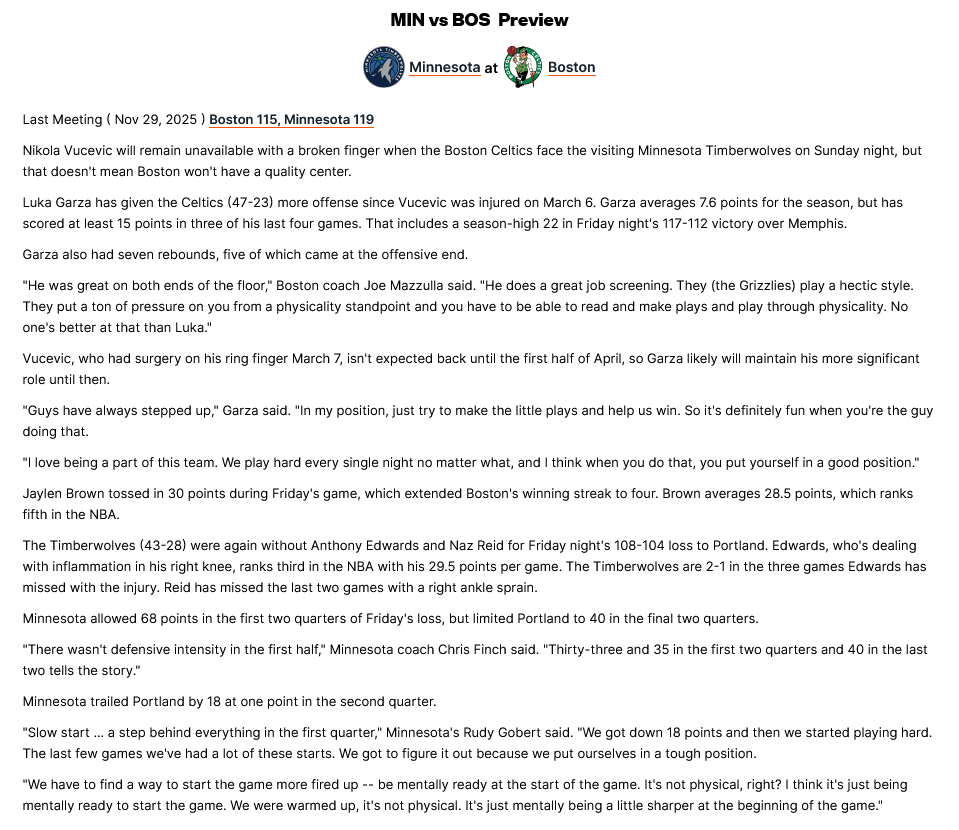 MIN vs BOS Preview

Minnesota at Boston

Last Meeting ( Nov 29, 2025 ) Boston 115, Minnesota 119

Nikola Vucevic will remain unavailable with a broken finger when the Boston Celtics face the visiting Minnesota Timberwolves on Sunday night, but that doesn't mean Boston won't have a quality center.

Luka Garza has given the Celtics (47-23) more offense since Vucevic was injured on March 6. Garza averages 7.6 points for the season, but has scored at least 15 points in three of his last four games. That includes a season-high 22 in Friday night's 117-112 victory over Memphis.

Garza also had seven rebounds, five of which came at the offensive end.

"He was great on both ends of the floor," Boston coach Joe Mazzulla said. "He does a great job screening. They (the Grizzlies) play a hectic style. They put a ton of pressure on you from a physicality standpoint and you have to be able to read and make plays and play through physicality. No one's better at that than Luka."

Vucevic, who had surgery on his ring finger March 7, isn't expected back until the first half of April, so Garza likely will maintain his more significant role until then.

"Guys have always stepped up," Garza said. "In my position, just try to make the little plays and help us win. So it's definitely fun when you're the guy doing that.

"I love being a part of this team. We play hard every single night no matter what, and I think when you do that, you put yourself in a good position."

Jaylen Brown tossed in 30 points during Friday's game, which extended Boston's winning streak to four. Brown averages 28.5 points, which ranks fifth in the NBA.

The Timberwolves (43-28) were again without Anthony Edwards and Naz Reid for Friday night's 108-104 loss to Portland. Edwards, who's dealing with inflammation in his right knee, ranks third in the NBA with his 29.5 points per game. The Timberwolves are 2-1 in the three games Edwards has missed with the injury. Reid has missed the last two games with a right ankle sprain.

Minnesota allowed 68 points in the first two quarters of Friday's loss, but limited Portland to 40 in the final two quarters.

"There wasn't defensive intensity in the first half," Minnesota coach Chris Finch said. "Thirty-three and 35 in the first two quarters and 40 in the last two tells the story."

Minnesota trailed Portland by 18 at one point in the second quarter.

"Slow start ... a step behind everything in the first quarter," Minnesota's Rudy Gobert said. "We got down 18 points and then we started playing hard. The last few games we've had a lot of these starts. We got to figure it out because we put ourselves in a tough position.

"We have to find a way to start the game more fired up -- be mentally ready at the start of the game. It's not physical, right? I think it's just being mentally ready to start the game. We were warmed up, it's not physical. It's just mentally being a little sharper at the beginning of the game."